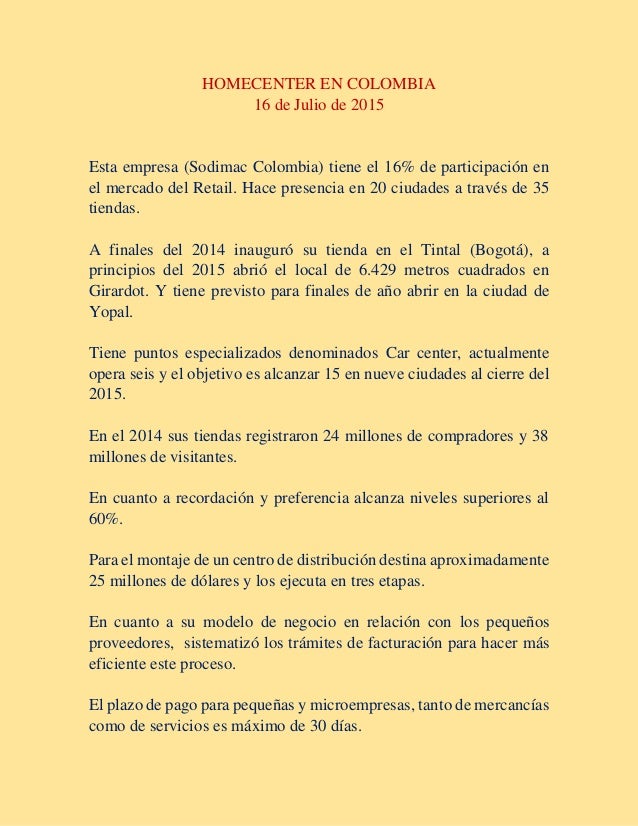 HOMECENTER EN COLOMBIA
16 de Julio de 2015

Esta empresa (Sodimac Colombia) tiene el 16% de participación en el mercado del Retail. Hace presencia en 20 ciudades a través de 35 tiendas.

A finales del 2014 inauguró su tienda en el Tintal (Bogotá), a principios del 2015 abrió el local de 6.429 metros cuadrados en Girardot. Y tiene previsto para finales de año abrir en la ciudad de Yopal.

Tiene puntos especializados denominados Car center, actualmente opera seis y el objetivo es alcanzar 15 en nueve ciudades al cierre del 2015.

En el 2014 sus tiendas registraron 24 millones de compradores y 38 millones de visitantes.

En cuanto a recordación y preferencia alcanza niveles superiores al 60%.

Para el montaje de un centro de distribución destina aproximadamente 25 millones de dólares y los ejecuta en tres etapas.

En cuanto a su modelo de negocio en relación con los pequeños proveedores, sistematizó los trámites de facturación para hacer más eficiente este proceso.

El plazo de pago para pequeñas y microempresas, tanto de mercancías como de servicios es máximo de 30 días.